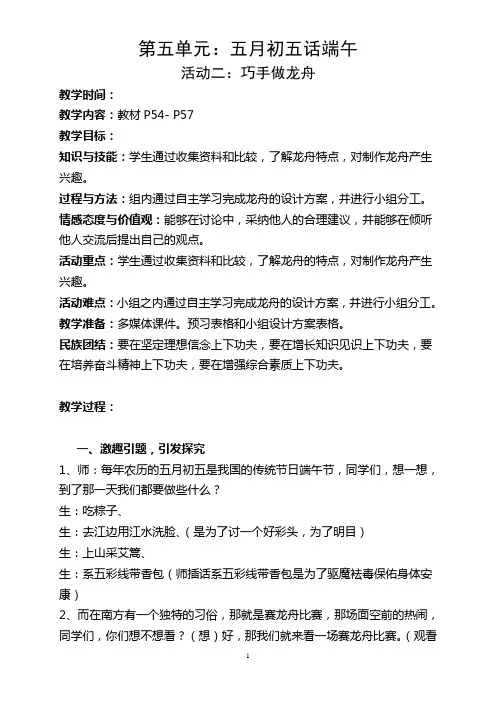 第五单元：五月初五话端午

活动二：巧手做龙舟

教学时间：

教学内容：教材 P54- P57

教学目标：

知识与技能：学生通过收集资料和比较，了解龙舟特点，对制作龙舟产生兴趣。

过程与方法：组内通过自主学习完成龙舟的设计方案，并进行小组分工。

情感态度与价值观：能够在讨论中，采纳他人的合理建议，并能够在倾听他人交流后提出自己的观点。

活动重点：学生通过收集资料和比较，了解龙舟的特点，对制作龙舟产生兴趣。

活动难点：小组之内通过自主学习完成龙舟的设计方案，并进行小组分工。

教学准备：多媒体课件。预习表格和小组设计方案表格。

民族团结：要在坚定理想信念上下功夫，要在增长知识见识上下功夫，要在培养奋斗精神上下功夫，要在增强综合素质上下功夫。

教学过程：

一、激趣引题，引发探究

1、师：每年农历的五月初五是我国的传统节日端午节，同学们，想一想，到了那一天我们都要做些什么？

生：吃粽子、

生：去江边用江水洗脸、（是为了讨一个好彩头，为了明目）

生：上山采艾篙、

生：系五彩线带香包（师插话系五彩线带香包是为了驱魔祛毒保佑身体安康）

2、而在南方有一个独特的习俗，那就是赛龙舟比赛，那场面空前的热闹，同学们，你们想不想看？（想）好，那我们就来看一场赛龙舟比赛。（观看

1